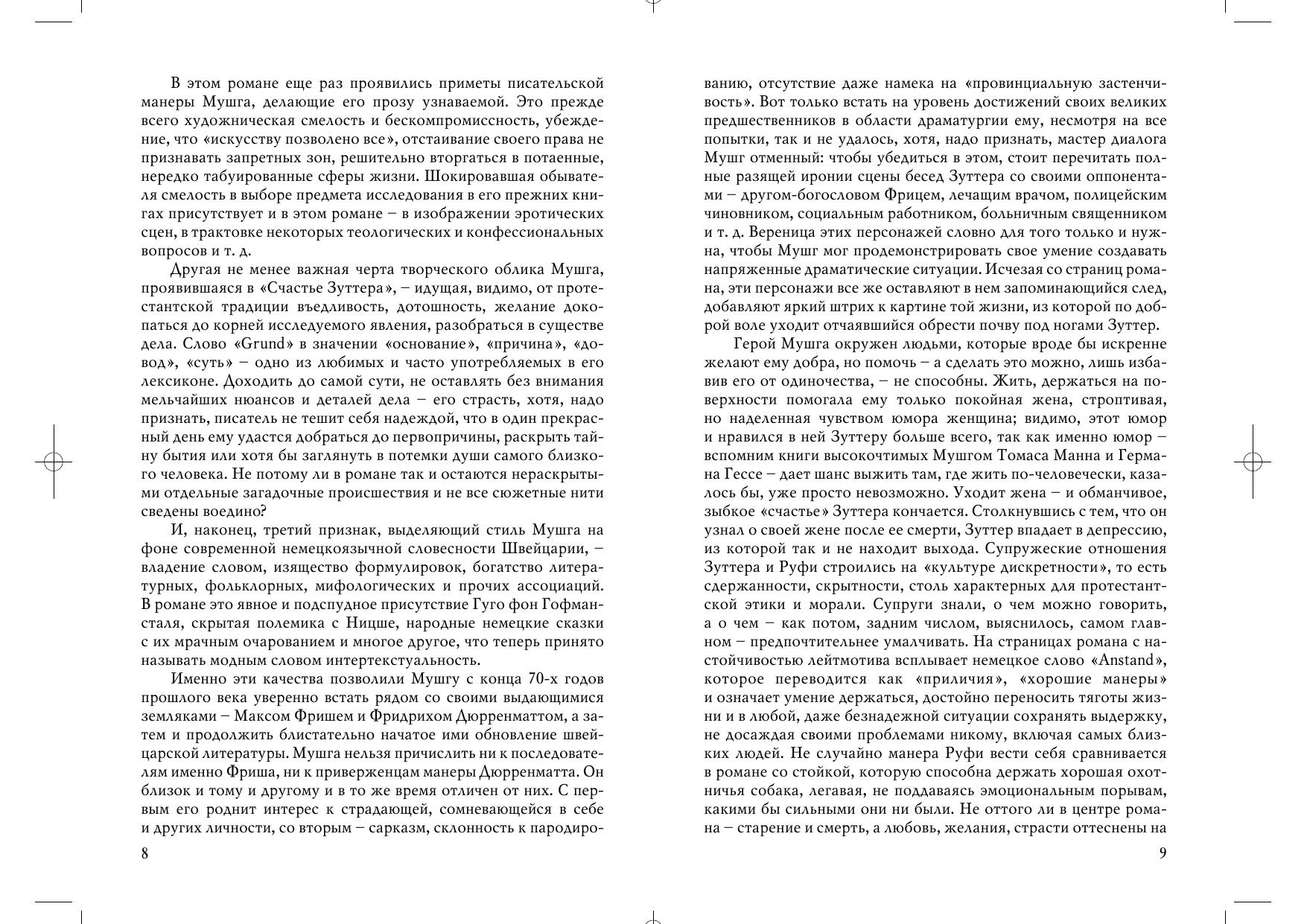 В этом романе еще раз проявились приметы писательской манеры Мушга, делающие его прозу узнаваемой. Это прежде всего художническая смелость и бескомпромиссность, убеждение, что «искусству позволено все», отстаивание своего права не признавать запретных зон, решительно вторгаться в потаенные, нередко табуированные сферы жизни. Шокировавшая обывателя смелость в выборе предмета исследования в его прежних книгах присутствует и в этом романе – в изображении эротических сцен, в трактовке некоторых теологических и конфессиональных вопросов и т. д.

Другая не менее важная черта творческого облика Мушга, проявившаяся в «Счастье Зуттера», – идущая, видимо, от протестантской традиции въедливость, дотошность, желание докопаться до корней исследуемого явления, разобраться в существе дела. Слово «Grund» в значении «основание», «причина», «довод», «суть» – одно из любимых и часто употребляемых в его лексиконе. Доходить до самой сути, не оставлять без внимания мельчайших нюансов и деталей дела – его страсть, хотя, надо признать, писатель не тешит себя надеждой, что в один прекрасный день ему удастся добраться до первопричины, раскрыть тайну бытия или хотя бы заглянуть в потемки души самого близкого человека. Не потому ли в романе так и остаются нераскрытыми отдельные загадочные происшествия и не все сюжетные нити сведены воедино?

И, наконец, третий признак, выделяющий стиль Мушга на фоне современной немецкоязычной словесности Швейцарии, – владение словом, изящество формулировок, богатство литературных, фольклорных, мифологических и прочих ассоциаций. В романе это явное и подспудное присутствие Гуго фон Гофмансталя, скрытая полемика с Ницше, народные немецкие сказки с их мрачным очарованием и многое другое, что теперь принято называть модным словом интертекстуальность.

Именно эти качества позволили Мушгу с конца 70-х годов прошлого века уверенно встать рядом со своими выдающимися земляками – Максом Фришем и Фридрихом Дюрренматтом, а затем и продолжить блистательно начатое ими обновление швейцарской литературы. Мушга нельзя причислить ни к последователям именно Фриша, ни к приверженцам манеры Дюрренматта. Он близок и тому и другому и в то же время отличен от них. С первым его роднит интерес к страдающей, сомневающейся в себе и других личности, со вторым – сарказм, склонность к пародиро-

8

ванию, отсутствие даже намека на «провинциальную застенчивость». Вот только встать на уровень достижений своих великих предшественников в области драматургии ему, несмотря на все попытки, так и не удалось, хотя, надо признать, мастер диалога Мушг отменный: чтобы убедиться в этом, стоит перечитать полные разящей иронии сцены бесед Зуттера со своими оппонентами – другом-богословом Фрицем, лечащим врачом, полицейским чиновником, социальным работником, больничным священником и т. д. Вереница этих персонажей словно для того только и нужна, чтобы Мушг мог продемонстрировать свое умение создавать напряженные драматические ситуации. Исчезая со страниц романа, эти персонажи все же оставляют в нем запоминающийся след, добавляют яркий штрих к картине той жизни, из которой по доброй воле уходит отчаявшийся обрести почву под ногами Зуттер.

Герой Мушга окружен людьми, которые вроде бы искренне желают ему добра, но помочь – а сделать это можно, лишь избавив его от одиночества, – не способны. Жить, держаться на поверхности помогала ему только покойная жена, строптивая, но наделенная чувством юмора женщина; видимо, этот юмор и нравился в ней Зуттеру больше всего, так как именно юмор – вспомним книги высокочтимых Мушгом Томаса Манна и Германа Гессе – дает шанс выжить там, где жить по-человечески, казалось бы, уже просто невозможно. Уходит жена – и обманчивое, зыбкое «счастье» Зуттера кончается. Столкнувшись с тем, что он узнал о своей жене после ее смерти, Зуттер впадает в депрессию, из которой так и не находит выхода. Супружеские отношения Зуттера и Руфи строились на «культуре дискретности», то есть сдержанности, скрытности, столь характерных для протестантской этики и морали. Супруги знали, о чем можно говорить, а о чем – как потом, задним числом, выяснилось, самом главном – предпочтительнее умалчивать. На страницах романа с настойчивостью лейтмотива всплывает немецкое слово «Anstand», которое переводится как «приличия», «хорошие манеры» и означает умение держаться, достойно переносить тяготы жизни и в любой, даже безнадежной ситуации сохранять выдержку, не досаждая своими проблемами никому, включая самых близких людей. Не случайно манера Руфи вести себя сравнивается в романе со стойкой, которую способна держать хорошая охотничья собака, легавая, не поддаваясь эмоциональным порывам, какими бы сильными они ни были. Не оттого ли в центре романа – старение и смерть, а любовь, желания, страсти оттеснены на

9